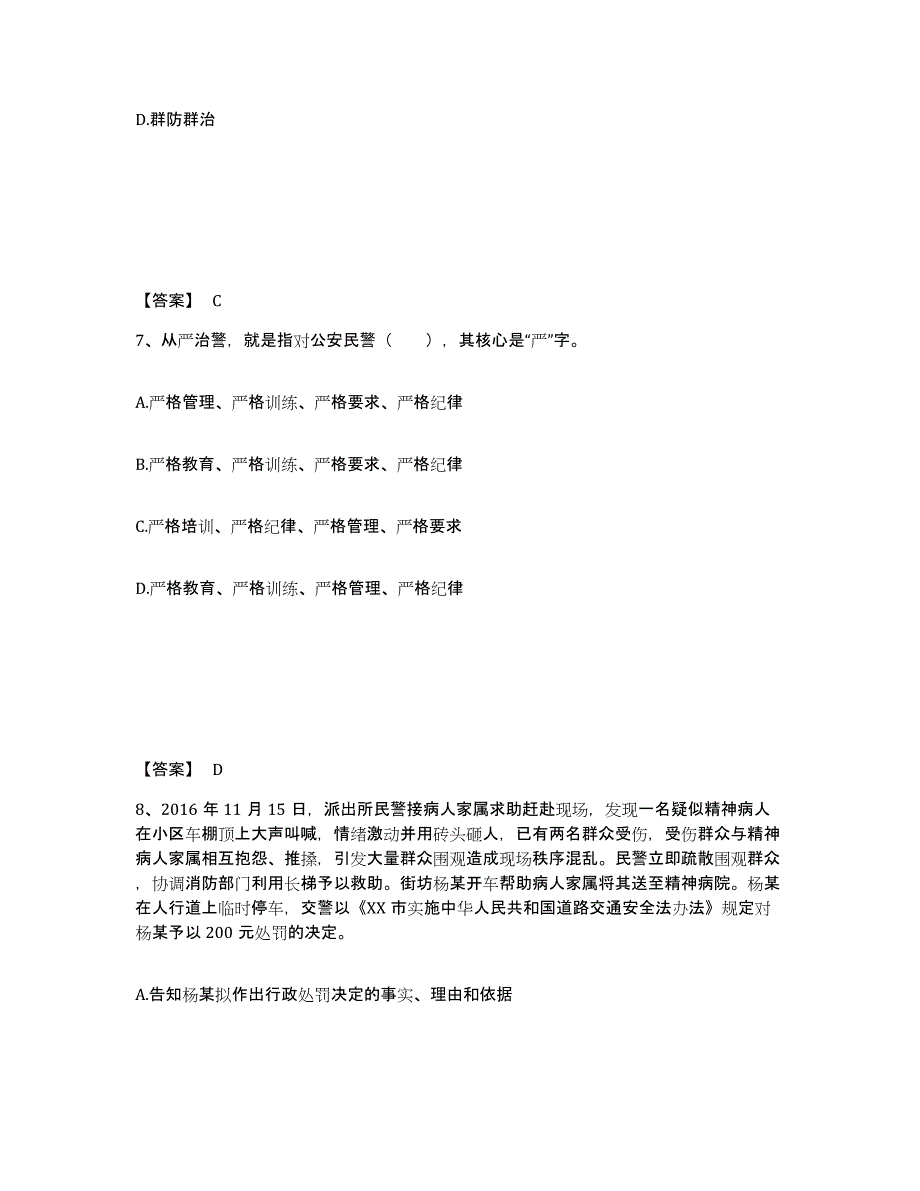 D.群防群治

【答案】 C

7、从严治警，就是指对公安民警（　　），其核心是“严”字。

A.严格管理、严格训练、严格要求、严格纪律

B.严格教育、严格训练、严格要求、严格纪律

C.严格培训、严格纪律、严格管理、严格要求

D.严格教育、严格训练、严格管理、严格纪律

【答案】 D

8、2016 年 11 月 15 日，派出所民警接病人家属求助赶赴现场，发现一名疑似精神病人在小区车棚顶上大声叫喊，情绪激动并用砖头砸人，已有两名群众受伤，受伤群众与精神病人家属相互抱怨、推搡，引发大量群众围观造成现场秩序混乱。民警立即疏散围观群众，协调消防部门利用长梯予以救助。街坊杨某开车帮助病人家属将其送至精神病院。杨某在人行道上临时停车，交警以《XX 市实施中华人民共和国道路交通安全法办法》规定对杨某予以 200 元处罚的决定。

A.告知杨某拟作出行政处罚决定的事实、理由和依据